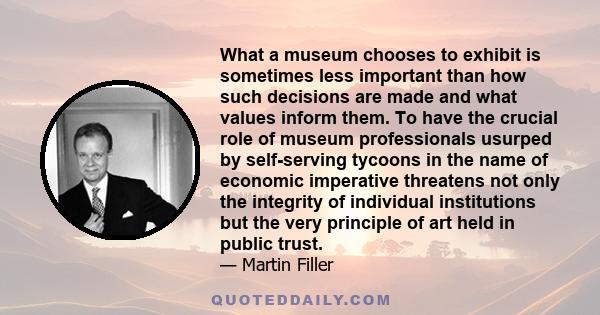 What a museum chooses to exhibit is sometimes less important than how such decisions are made and what values inform them. To have the crucial role of museum professionals usurped by self-serving tycoons in the name of economic imperative threatens not only the integrity of individual institutions but the very principle of art held in public trust.

— Martin Filler

QUOTEDDAILY.COM